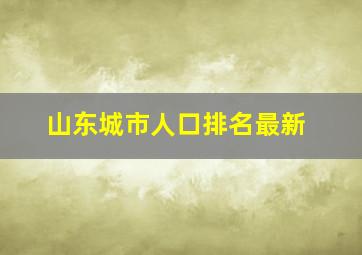 山东城市人口排名最新